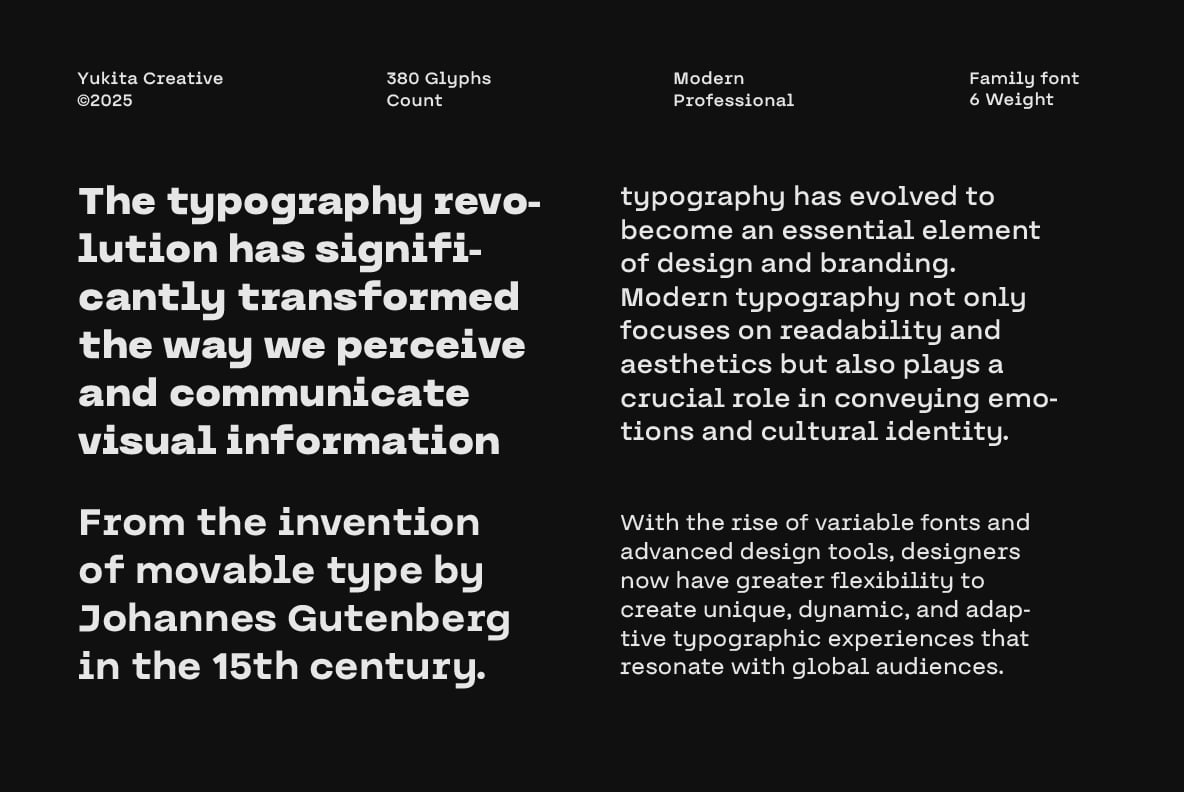 Yukita Creative
©2025

380 Glyphs
Count

Modern
Professional

Family font
6 Weight

The typography revolution has significantly transformed the way we perceive and communicate visual information

From the invention of movable type by Johannes Gutenberg in the 15th century.

typography has evolved to become an essential element of design and branding. Modern typography not only focuses on readability and aesthetics but also plays a crucial role in conveying emotions and cultural identity.

With the rise of variable fonts and advanced design tools, designers now have greater flexibility to create unique, dynamic, and adaptive typographic experiences that resonate with global audiences.